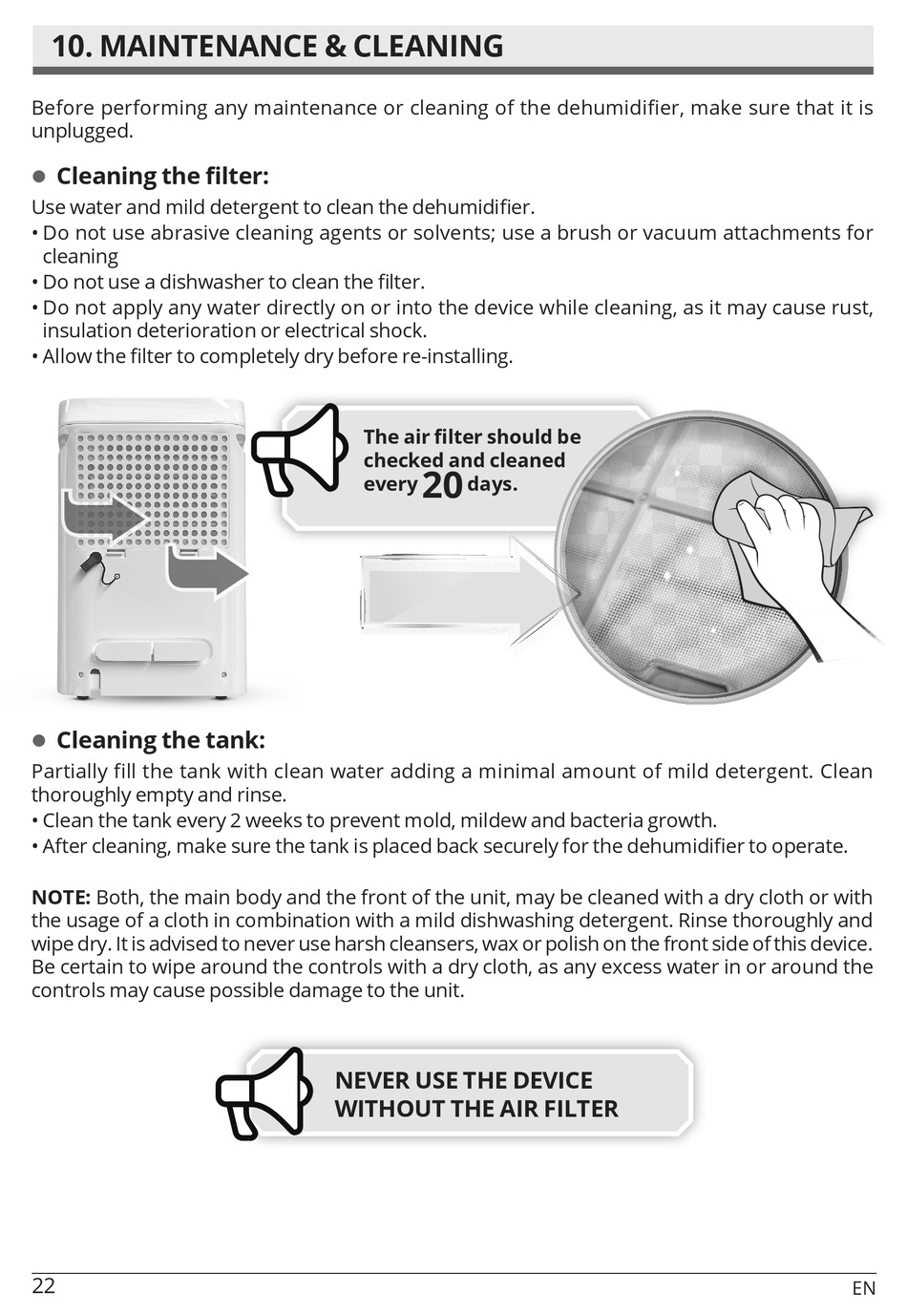 10. MAINTENANCE & CLEANING

Before performing any maintenance or cleaning of the dehumidifier, make sure that it is unplugged.

● Cleaning the filter:

Use water and mild detergent to clean the dehumidifier.
• Do not use abrasive cleaning agents or solvents; use a brush or vacuum attachments for cleaning
• Do not use a dishwasher to clean the filter.
• Do not apply any water directly on or into the device while cleaning, as it may cause rust, insulation deterioration or electrical shock.
• Allow the filter to completely dry before re-installing.

The air filter should be checked and cleaned every 20 days.

● Cleaning the tank:

Partially fill the tank with clean water adding a minimal amount of mild detergent. Clean thoroughly empty and rinse.
• Clean the tank every 2 weeks to prevent mold, mildew and bacteria growth.
• After cleaning, make sure the tank is placed back securely for the dehumidifier to operate.

NOTE: Both, the main body and the front of the unit, may be cleaned with a dry cloth or with the usage of a cloth in combination with a mild dishwashing detergent. Rinse thoroughly and wipe dry. It is advised to never use harsh cleansers, wax or polish on the front side of this device. Be certain to wipe around the controls with a dry cloth, as any excess water in or around the controls may cause possible damage to the unit.

NEVER USE THE DEVICE WITHOUT THE AIR FILTER

22

EN